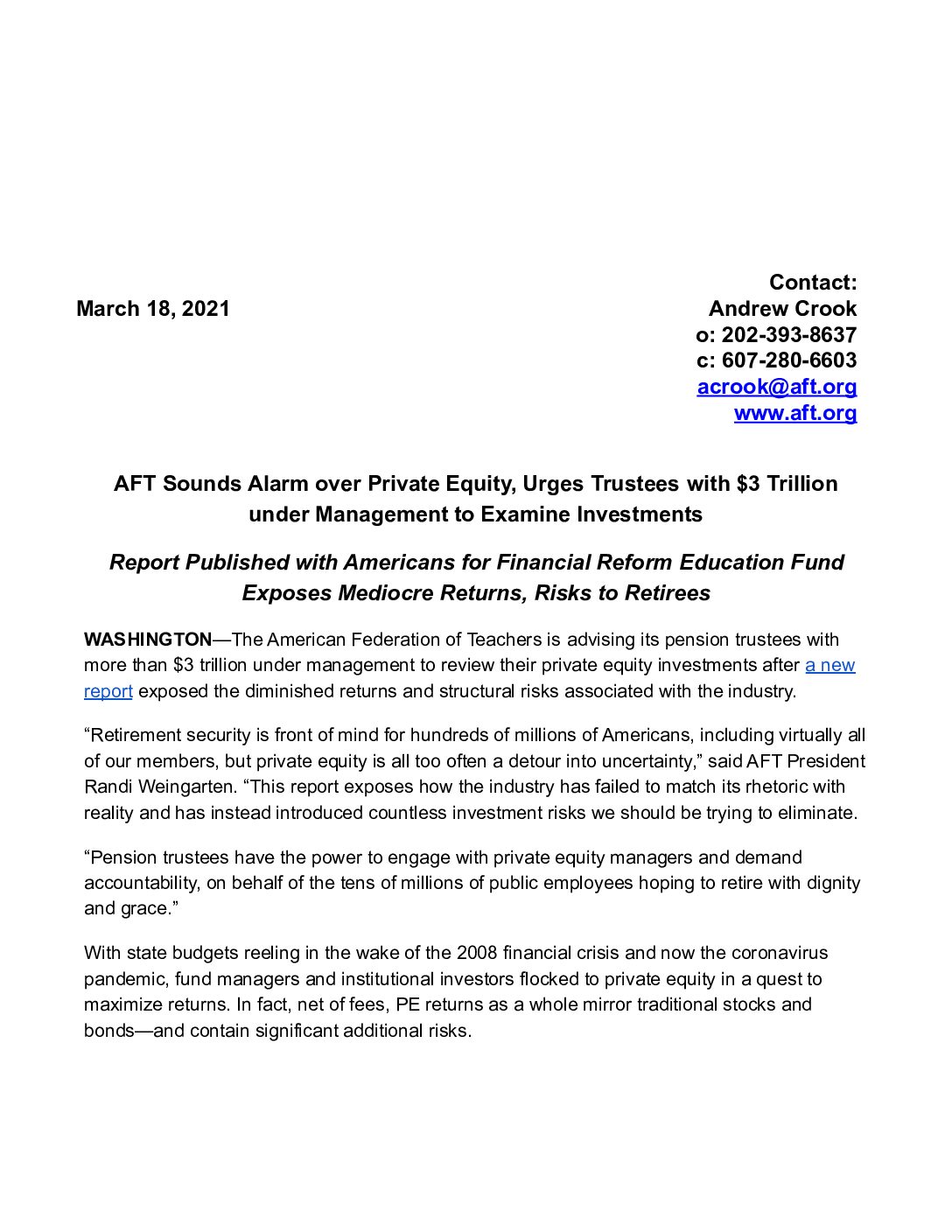 Contact:
March 18, 2021
Andrew Crook
o: 202-393-8637
c: 607-280-6603
acrook@aft.org
www.aft.org

AFT Sounds Alarm over Private Equity, Urges Trustees with \$3 Trillion under Management to Examine Investments

Report Published with Americans for Financial Reform Education Fund Exposes Mediocre Returns, Risks to Retirees

WASHINGTON—The American Federation of Teachers is advising its pension trustees with more than \$3 trillion under management to review their private equity investments after a new report exposed the diminished returns and structural risks associated with the industry.

“Retirement security is front of mind for hundreds of millions of Americans, including virtually all of our members, but private equity is all too often a detour into uncertainty,” said AFT President Randi Weingarten. “This report exposes how the industry has failed to match its rhetoric with reality and has instead introduced countless investment risks we should be trying to eliminate.

“Pension trustees have the power to engage with private equity managers and demand accountability, on behalf of the tens of millions of public employees hoping to retire with dignity and grace.”

With state budgets reeling in the wake of the 2008 financial crisis and now the coronavirus pandemic, fund managers and institutional investors flocked to private equity in a quest to maximize returns. In fact, net of fees, PE returns as a whole mirror traditional stocks and bonds—and contain significant additional risks.